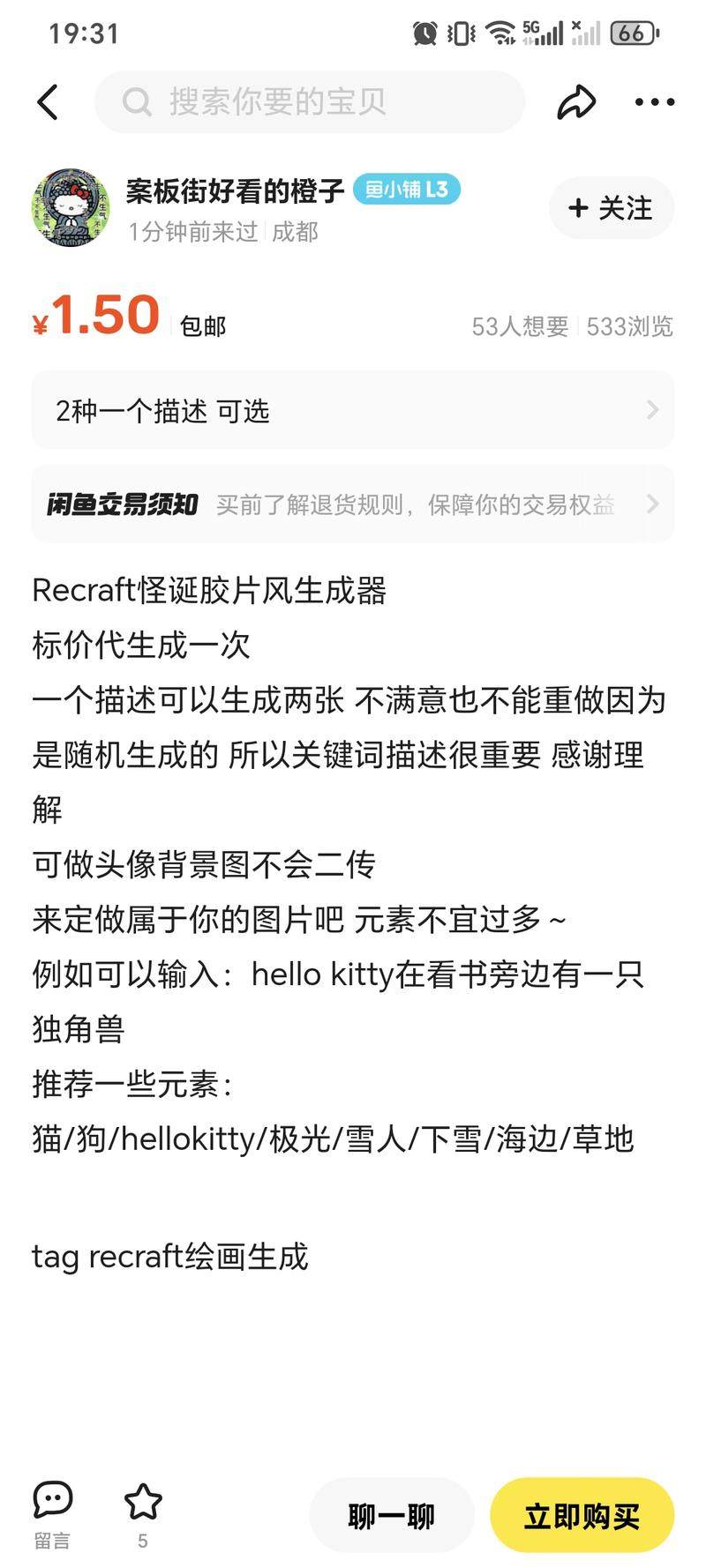 19:31 5G 66

搜索你要的宝贝

案板街好看的橙子 鱼小铺 L3
1分钟前来过 | 成都
+ 关注

¥1.50 包邮
53人想要 | 533浏览

2种一个描述 可选

闲鱼交易须知 买前了解退货规则，保障你的交易权益

Recraft怪诞胶片风生成器
标价代生成一次
一个描述可以生成两张 不满意也不能重做因为是随机生成的 所以关键词描述很重要 感谢理解
可做头像背景图不会二传
来定做属于你的图片吧 元素不宜过多～
例如可以输入：hello kitty在看书旁边有一只独角兽
推荐一些元素：
猫/狗/hellokitty/极光/雪人/下雪/海边/草地

tag recraft绘画生成

留言 5 聊一聊 立即购买